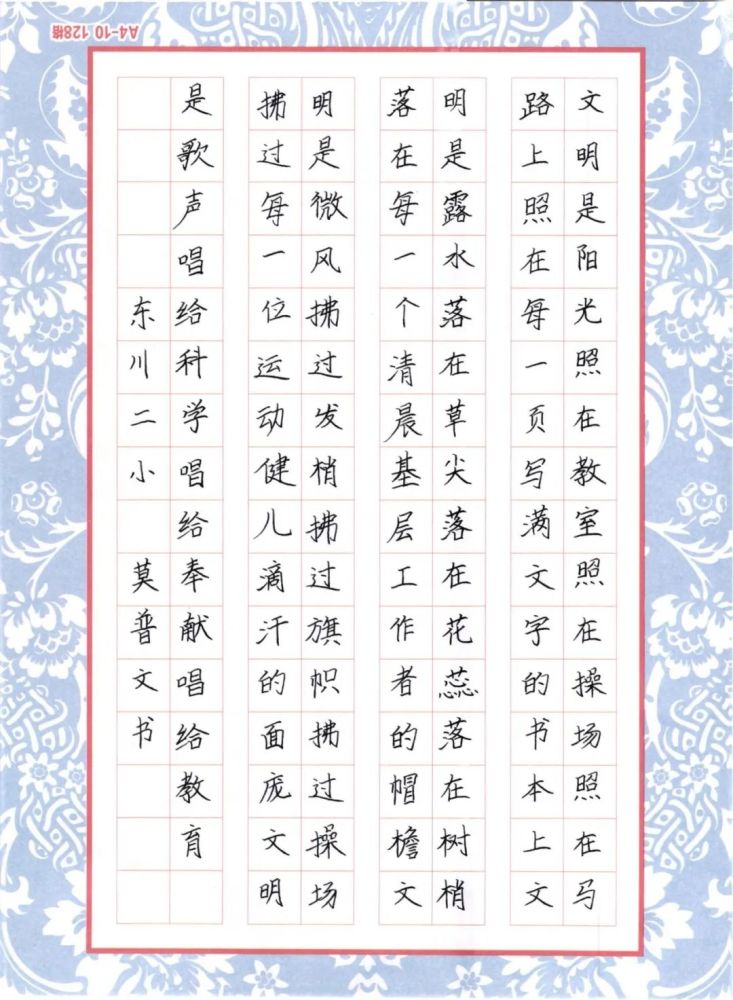 A4-10 128格

文明是阳光照在教室照在操场照在马路上照在每一页写满文字的书本上文明是露水落在草尖落在花蕊落在树梢落在每一个清晨基层工作者的帽檐文明是微风拂过发梢拂过旗帜拂过操场拂过每一位运动健儿滴汗的面庞文明是歌声唱给科学唱给奉献唱给教育

东川二小 莫普文书